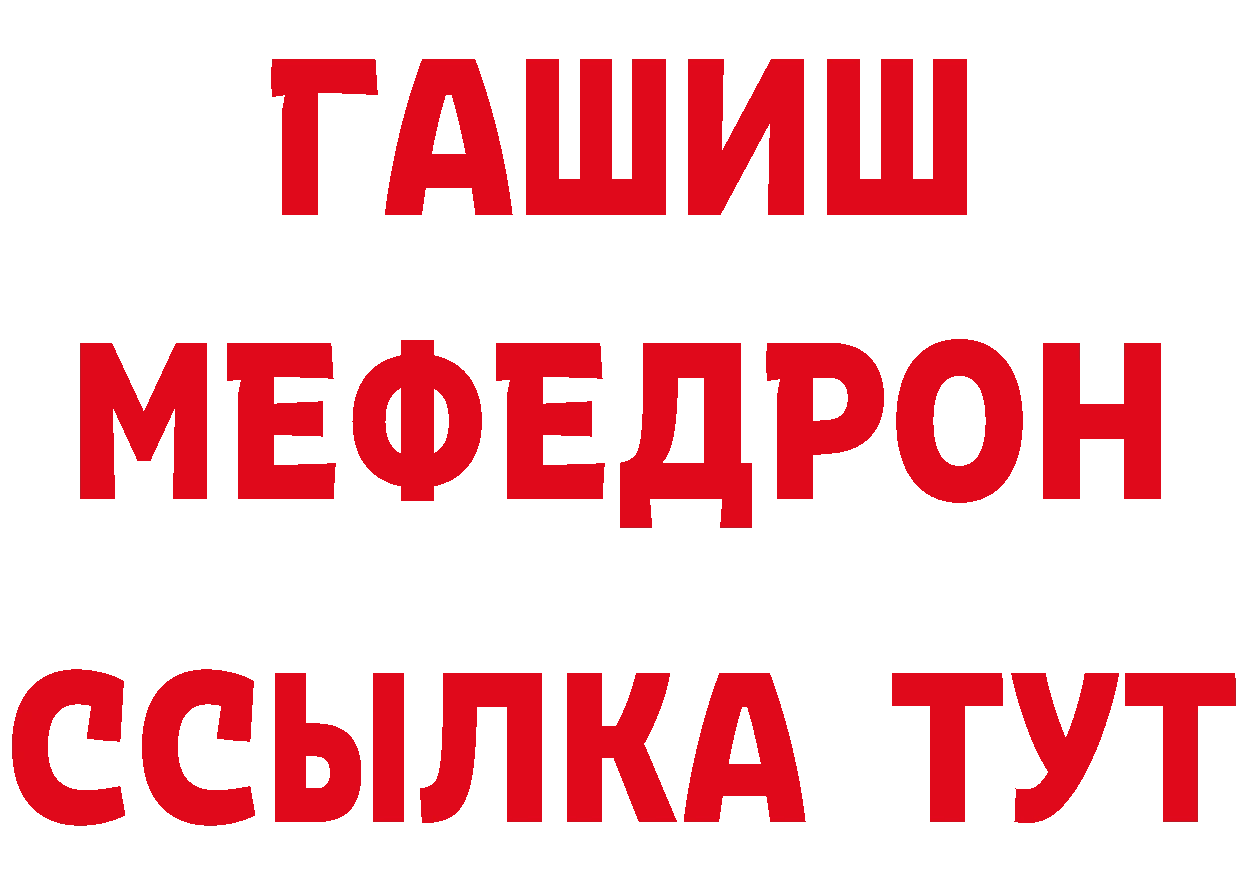 ГАШИШ
МЕФЕДРОН
ССЫЛКА ТУТ